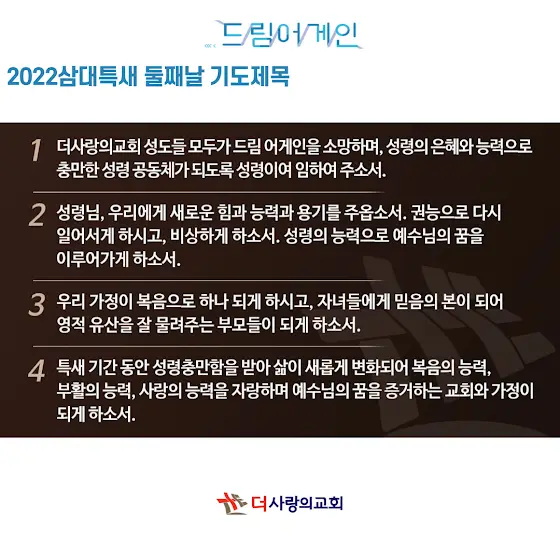 드림어게인

2022삼대특새 둘째날 기도제목

1 더사랑의교회 성도들 모두가 드림 어게인을 소망하며, 성령의 은혜와 능력으로 충만한 성령 공동체가 되도록 성령이여 임하여 주소서.

2 성령님, 우리에게 새로운 힘과 능력과 용기를 주옵소서. 권능으로 다시 일어서게 하시고, 비상하게 하소서. 성령의 능력으로 예수님의 꿈을 이루어가게 하소서.

3 우리 가정이 복음으로 하나 되게 하시고, 자녀들에게 믿음의 본이 되어 영적 유산을 잘 물려주는 부모들이 되게 하소서.

4 특새 기간 동안 성령충만함을 받아 삶이 새롭게 변화되어 복음의 능력, 부활의 능력, 사랑의 능력을 자랑하며 예수님의 꿈을 증거하는 교회와 가정이 되게 하소서.

더사랑의교회